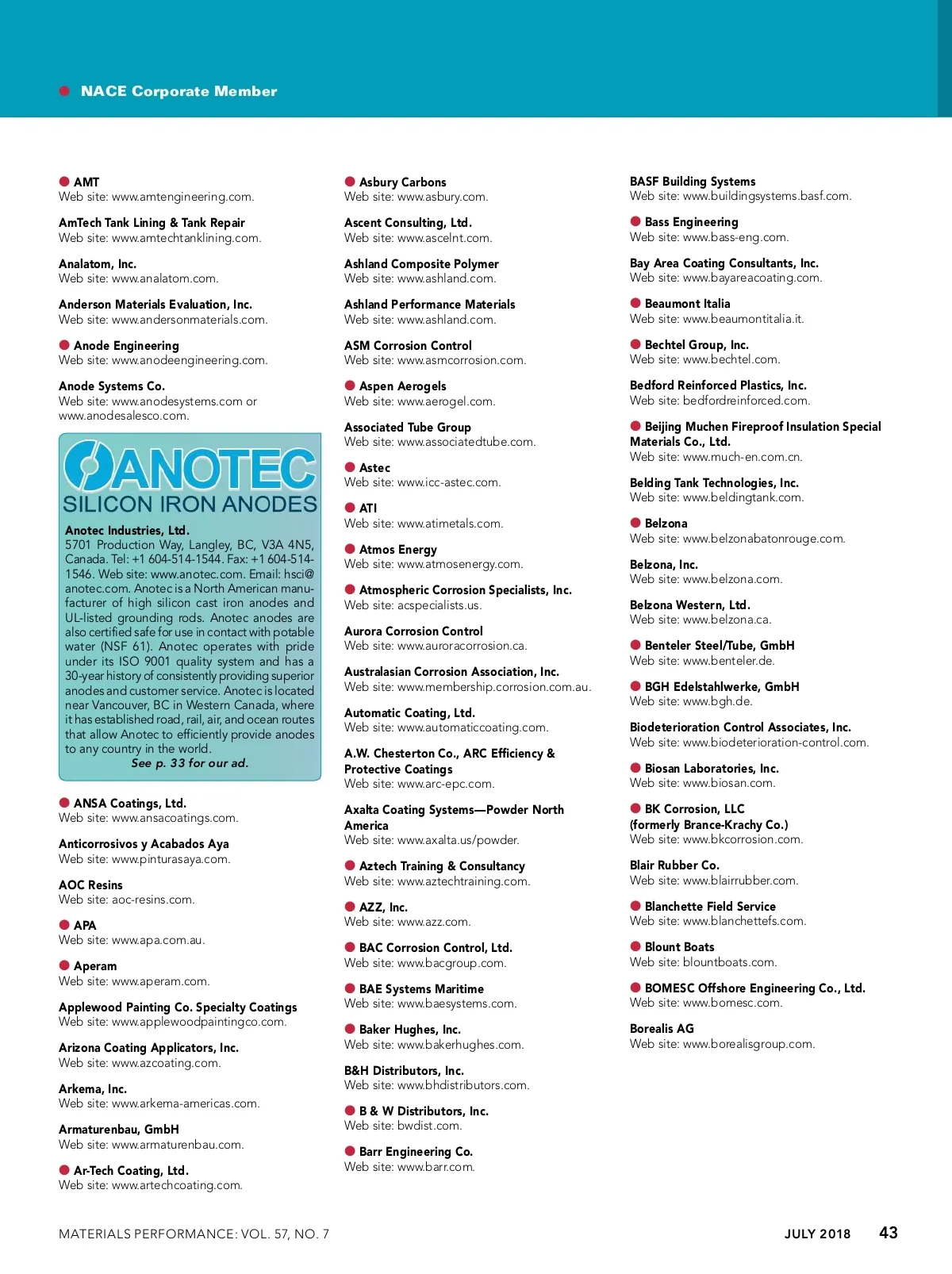 NACE Corporate Member

AMT
Web site: www.amtengineering.com.

AmTech Tank Lining & Tank Repair
Web site: www.amtechtanklining.com.

Analatom, Inc.
Web site: www.analatom.com.

Anderson Materials Evaluation, Inc.
Web site: www.andersonmaterials.com.

Anode Engineering
Web site: www.anodeengineering.com.

Anode Systems Co.
Web site: www.anodesystems.com or www.anodesalesco.com.

ANOTEC
SILICON IRON ANODES

Anotec Industries, Ltd.
5701 Production Way, Langley, BC, V3A 4N5, Canada. Tel: +1 604-514-1544. Fax: +1 604-514-1546. Web site: www.anotec.com. Email: hsci@anotec.com. Anotec is a North American manufacturer of high silicon cast iron anodes and UL-listed grounding rods. Anotec anodes are also certified safe for use in contact with potable water (NSF 61). Anotec operates with pride under its ISO 9001 quality system and has a 30-year history of consistently providing superior anodes and customer service. Anotec is located near Vancouver, BC in Western Canada, where it has established road, rail, air, and ocean routes that allow Anotec to efficiently provide anodes to any country in the world.
See p. 33 for our ad.

ANSA Coatings, Ltd.
Web site: www.ansacoatings.com.

Anticorrosivos y Acabados Aya
Web site: www.pinturasaya.com.

AOC Resins
Web site: aoc-resins.com.

APA
Web site: www.apa.com.au.

Aperam
Web site: www.aperam.com.

Applewood Painting Co. Specialty Coatings
Web site: www.applewoodpaintingco.com.

Arizona Coating Applicators, Inc.
Web site: www.azcoating.com.

Arkema, Inc.
Web site: www.arkema-americas.com.

Armaturenbau, GmbH
Web site: www.armaturenbau.com.

Ar-Tech Coating, Ltd.
Web site: www.artechcoating.com.

Asbury Carbons
Web site: www.asbury.com.

Ascent Consulting, Ltd.
Web site: www.ascelnt.com.

Ashland Composite Polymer
Web site: www.ashland.com.

Ashland Performance Materials
Web site: www.ashland.com.

ASM Corrosion Control
Web site: www.asmcorrosion.com.

Aspen Aerogels
Web site: www.aerogel.com.

Associated Tube Group
Web site: www.associatedtube.com.

Astec
Web site: www.icc-astec.com.

ATI
Web site: www.atimetals.com.

Atmos Energy
Web site: www.atmosenergy.com.

Atmospheric Corrosion Specialists, Inc.
Web site: acspecialists.us.

Aurora Corrosion Control
Web site: www.auroracorrosion.ca.

Australasian Corrosion Association, Inc.
Web site: www.membership.corrosion.com.au.

Automatic Coating, Ltd.
Web site: www.automaticcoating.com.

A.W. Chesterton Co., ARC Efficiency & Protective Coatings
Web site: www.arc-epc.com.

Axalta Coating Systems—Powder North America
Web site: www.axalta.us/powder.

Aztech Training & Consultancy
Web site: www.aztechtraining.com.

AZZ, Inc.
Web site: www.azz.com.

BAC Corrosion Control, Ltd.
Web site: www.bacgroup.com.

BAE Systems Maritime
Web site: www.baesystems.com.

Baker Hughes, Inc.
Web site: www.bakerhughes.com.

B&H Distributors, Inc.
Web site: www.bhdistributors.com.

B & W Distributors, Inc.
Web site: bwdist.com.

Barr Engineering Co.
Web site: www.barr.com.

BASF Building Systems
Web site: www.buildingsystems.basf.com.

Bass Engineering
Web site: www.bass-eng.com.

Bay Area Coating Consultants, Inc.
Web site: www.bayareacoating.com.

Beaumont Italia
Web site: www.beaumontitalia.it.

Bechtel Group, Inc.
Web site: www.bechtel.com.

Bedford Reinforced Plastics, Inc.
Web site: bedfordreinforced.com.

Beijing Muchen Fireproof Insulation Special Materials Co., Ltd.
Web site: www.much-en.com.cn.

Belding Tank Technologies, Inc.
Web site: www.beldingtank.com.

Belzona
Web site: www.belzonabatonrouge.com.

Belzona, Inc.
Web site: www.belzona.com.

Belzona Western, Ltd.
Web site: www.belzona.ca.

Benteler Steel/Tube, GmbH
Web site: www.benteler.de.

BGH Edelstahlwerke, GmbH
Web site: www.bgh.de.

Biodeterioration Control Associates, Inc.
Web site: www.biodeterioration-control.com.

Biosan Laboratories, Inc.
Web site: www.biosan.com.

BK Corrosion, LLC
(formerly Brance-Krachy Co.)
Web site: www.bkcorrosion.com.

Blair Rubber Co.
Web site: www.blairrubber.com.

Blanchette Field Service
Web site: www.blanchettefs.com.

Blount Boats
Web site: blountboats.com.

BOMESC Offshore Engineering Co., Ltd.
Web site: www.bomesc.com.

Borealis AG
Web site: www.borealisgroup.com.

MATERIALS PERFORMANCE: VOL. 57, NO. 7

JULY 2018 43